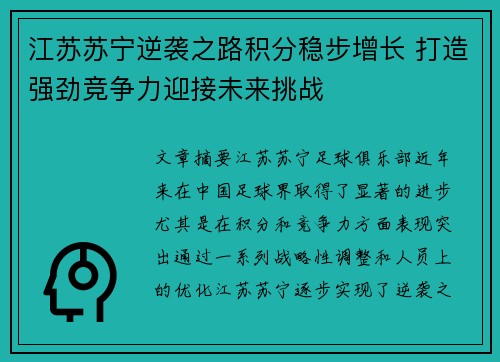 江苏苏宁逆袭之路积分稳步增长 打造强劲竞争力迎接未来挑战

文章摘要江苏苏宁足球俱乐部近年来在中国足球界取得了显著的进步尤其是在积分和竞争力方面表现突出通过一系列战略性调整和人员上的优化江苏苏宁逐步实现了逆袭之